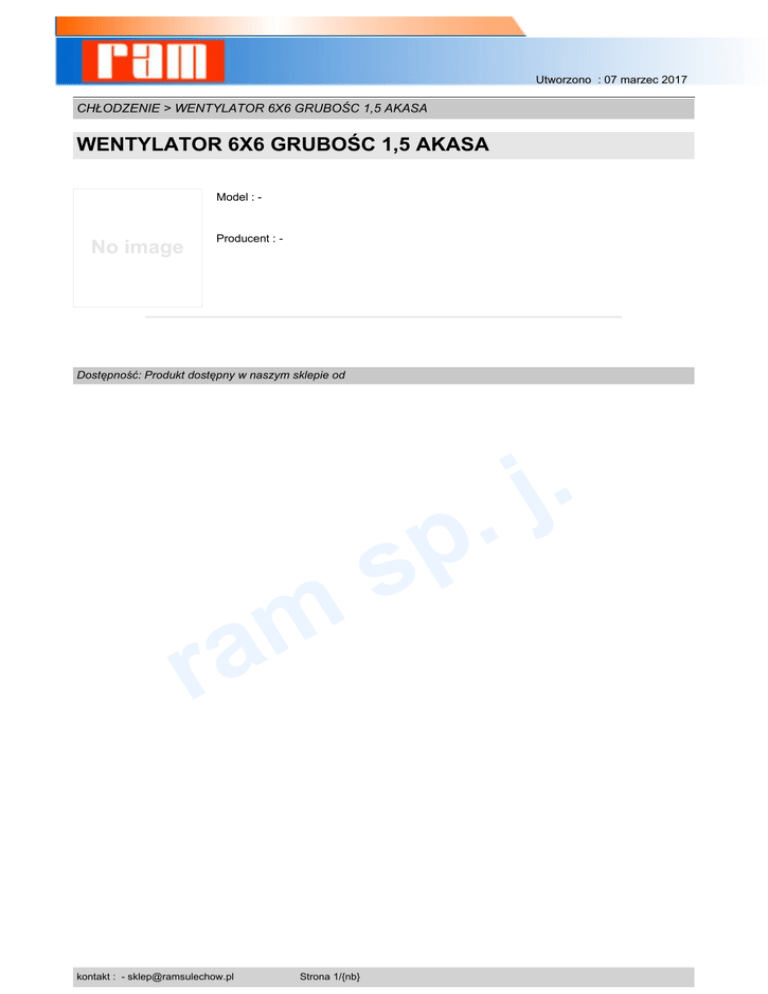 ram

Utworzono : 07 marzec 2017

CHŁODZENIE > WENTYLATOR 6X6 GRUBOŚC 1,5 AKASA

WENTYLATOR 6X6 GRUBOŚC 1,5 AKASA

No image

Model : -

Producent : -

Dostępność: Produkt dostępny w naszym sklepie od

kontakt : - sklep@ramsulechow.pl Strona 1/{nb}

ram sp. j.